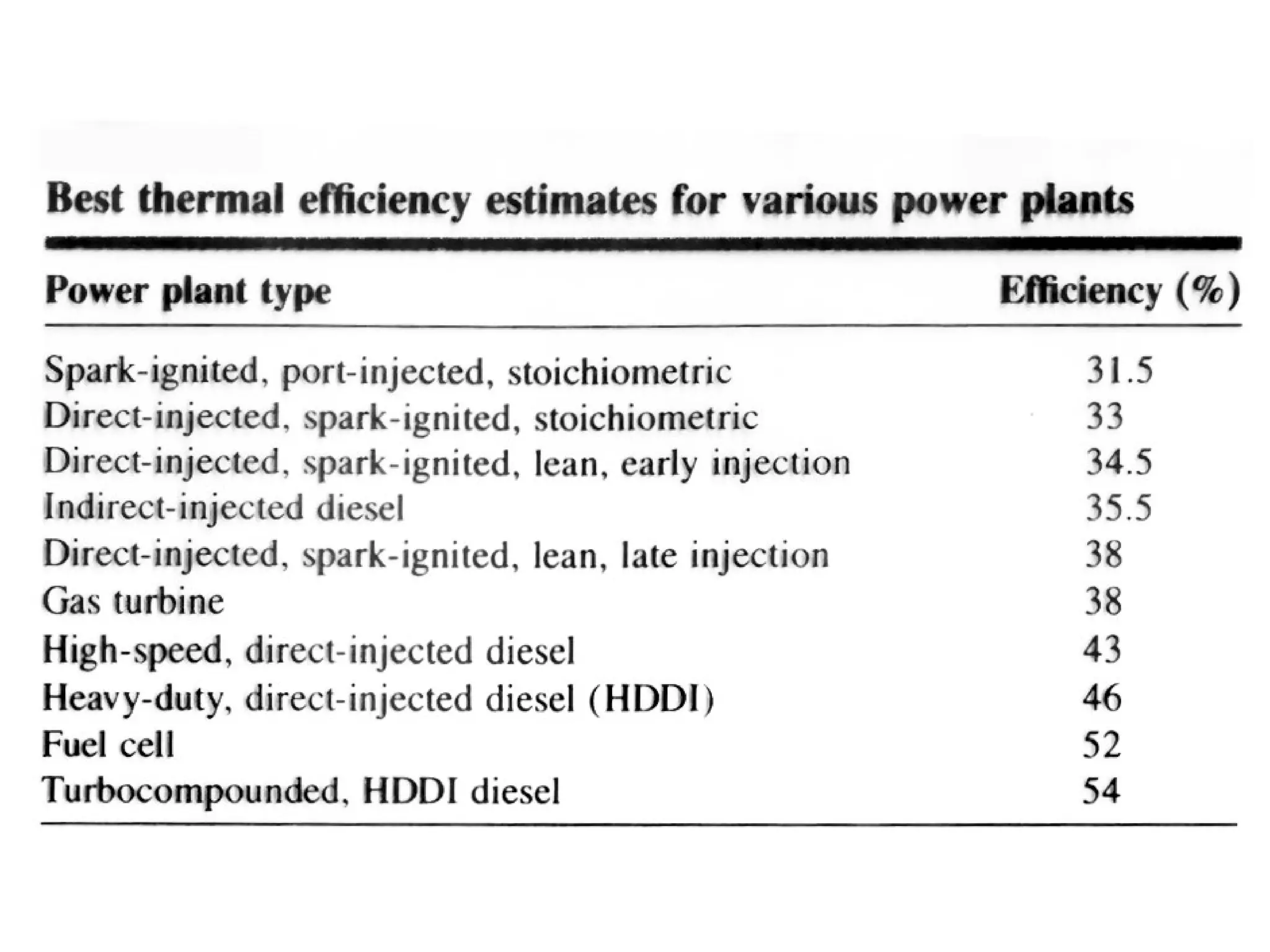 Best thermal efficiency estimates for various power plants

| Power plant type | Efficiency (%) |
|---|---|
| Spark-ignited, port-injected, stoichiometric | 31.5 |
| Direct-injected, spark-ignited, stoichiometric | 33 |
| Direct-injected, spark-ignited, lean, early injection | 34.5 |
| Indirect-injected diesel | 35.5 |
| Direct-injected, spark-ignited, lean, late injection | 38 |
| Gas turbine | 38 |
| High-speed, direct-injected diesel | 43 |
| Heavy-duty, direct-injected diesel (HDDI) | 46 |
| Fuel cell | 52 |
| Turbocompounded, HDDI diesel | 54 |